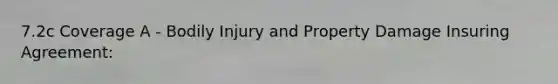 7.2c Coverage A - Bodily Injury and Property Damage Insuring Agreement: